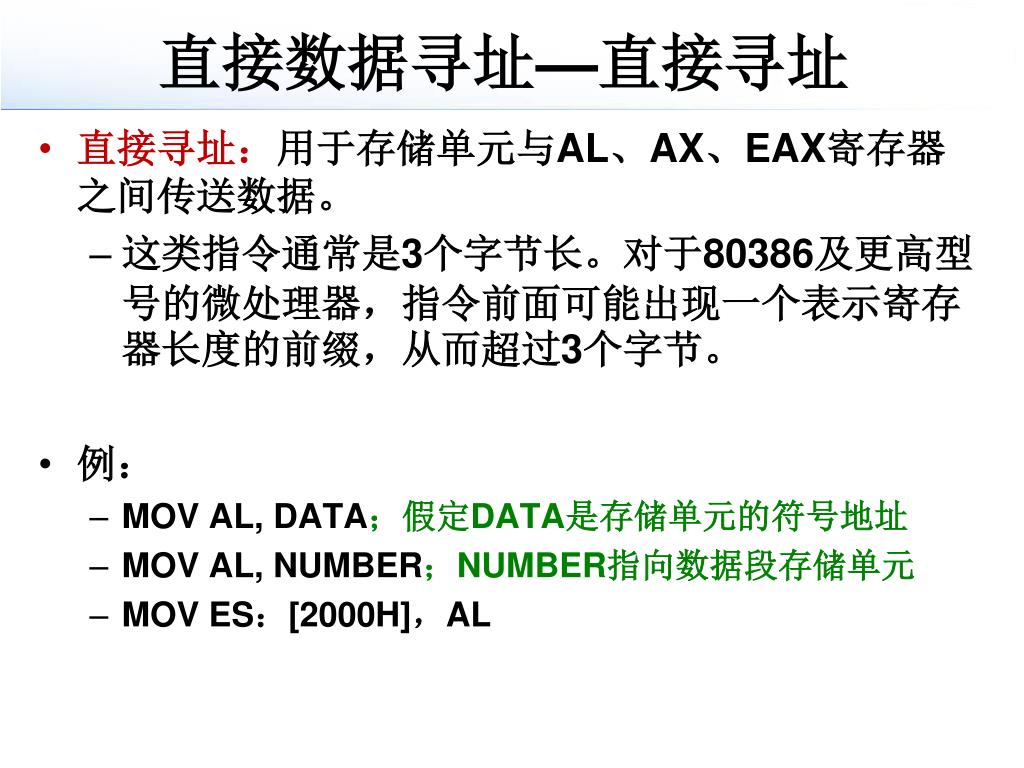 直接数据寻址—直接寻址

• 直接寻址：用于存储单元与AL、AX、EAX寄存器之间传送数据。

– 这类指令通常是3个字节长。对于80386及更高型号的微处理器，指令前面可能出现一个表示寄存器长度的前缀，从而超过3个字节。

• 例：

– MOV AL, DATA；假定DATA是存储单元的符号地址

– MOV AL, NUMBER；NUMBER指向数据段存储单元

– MOV ES：[2000H]，AL